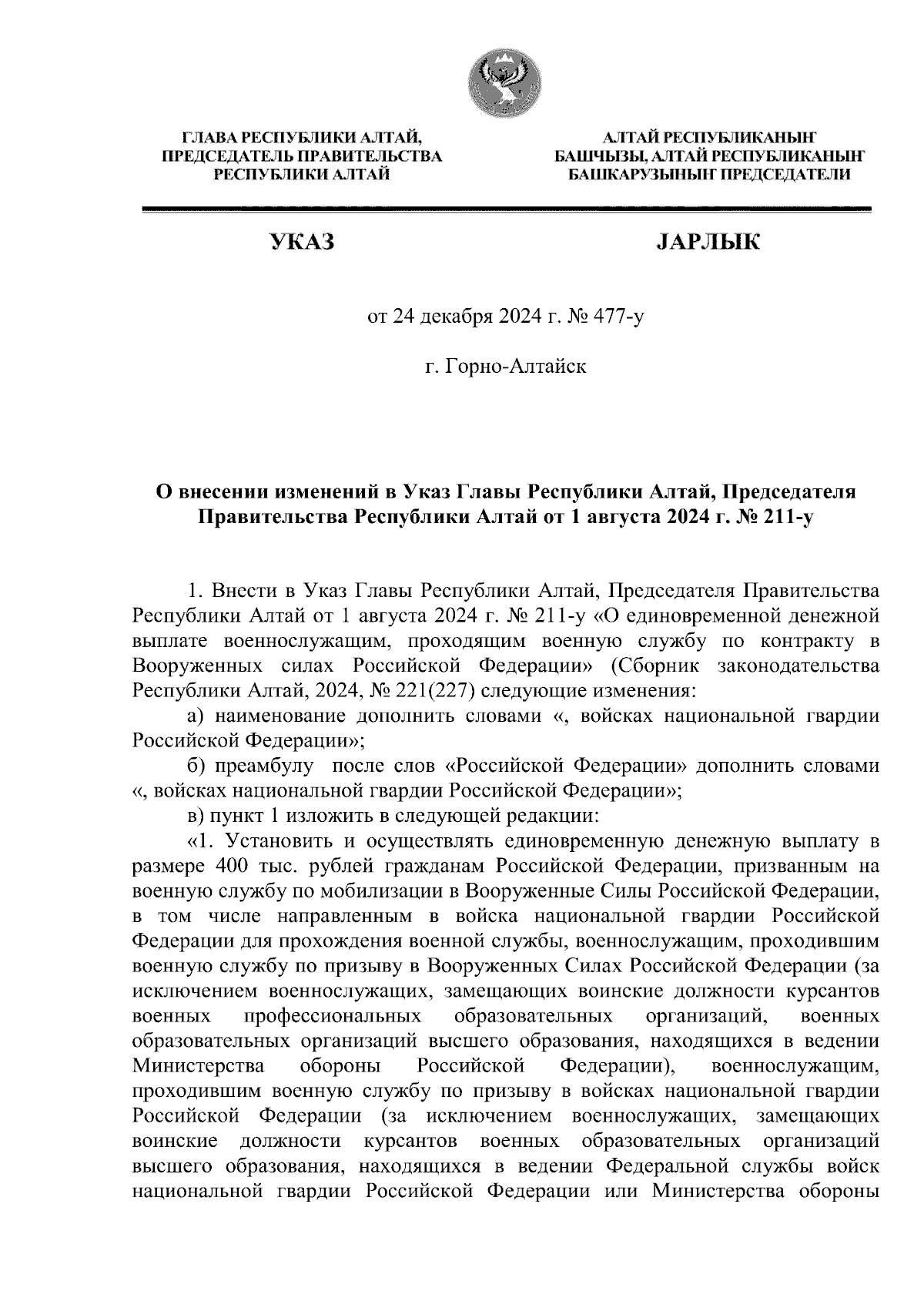 ГЛАВА РЕСПУБЛИКИ АЛТАЙ, ПРЕДСЕДАТЕЛЬ ПРАВИТЕЛЬСТВА РЕСПУБЛИКИ АЛТАЙ

АЛТАЙ РЕСПУБЛИКАНЫҤ БАШЧЫЗЫ, АЛТАЙ РЕСПУБЛИКАНЫҤ БАШКАРУЗЫНЫҤ ПРЕДСЕДАТЕЛИ

УКАЗ

JАРЛЫК

от 24 декабря 2024 г. № 477-у

г. Горно-Алтайск

О внесении изменений в Указ Главы Республики Алтай, Председателя Правительства Республики Алтай от 1 августа 2024 г. № 211-у

1. Внести в Указ Главы Республики Алтай, Председателя Правительства Республики Алтай от 1 августа 2024 г. № 211-у «О единовременной денежной выплате военнослужащим, проходящим военную службу по контракту в Вооруженных силах Российской Федерации» (Сборник законодательства Республики Алтай, 2024, № 221(227) следующие изменения:

а) наименование дополнить словами «, войсках национальной гвардии Российской Федерации»;

б) преамбулу после слов «Российской Федерации» дополнить словами «, войсках национальной гвардии Российской Федерации»;

в) пункт 1 изложить в следующей редакции:

«1. Установить и осуществлять единовременную денежную выплату в размере 400 тыс. рублей гражданам Российской Федерации, призванным на военную службу по мобилизации в Вооруженные Силы Российской Федерации, в том числе направленным в войска национальной гвардии Российской Федерации для прохождения военной службы, военнослужащим, проходившим военную службу по призыву в Вооруженных Силах Российской Федерации (за исключением военнослужащих, замещающих воинские должности курсантов военных профессиональных образовательных организаций, военных образовательных организаций высшего образования, находящихся в ведении Министерства обороны Российской Федерации), военнослужащим, проходившим военную службу по призыву в войсках национальной гвардии Российской Федерации (за исключением военнослужащих, замещающих воинские должности курсантов военных образовательных организаций высшего образования, находящихся в ведении Федеральной службы войск национальной гвардии Российской Федерации или Министерства обороны